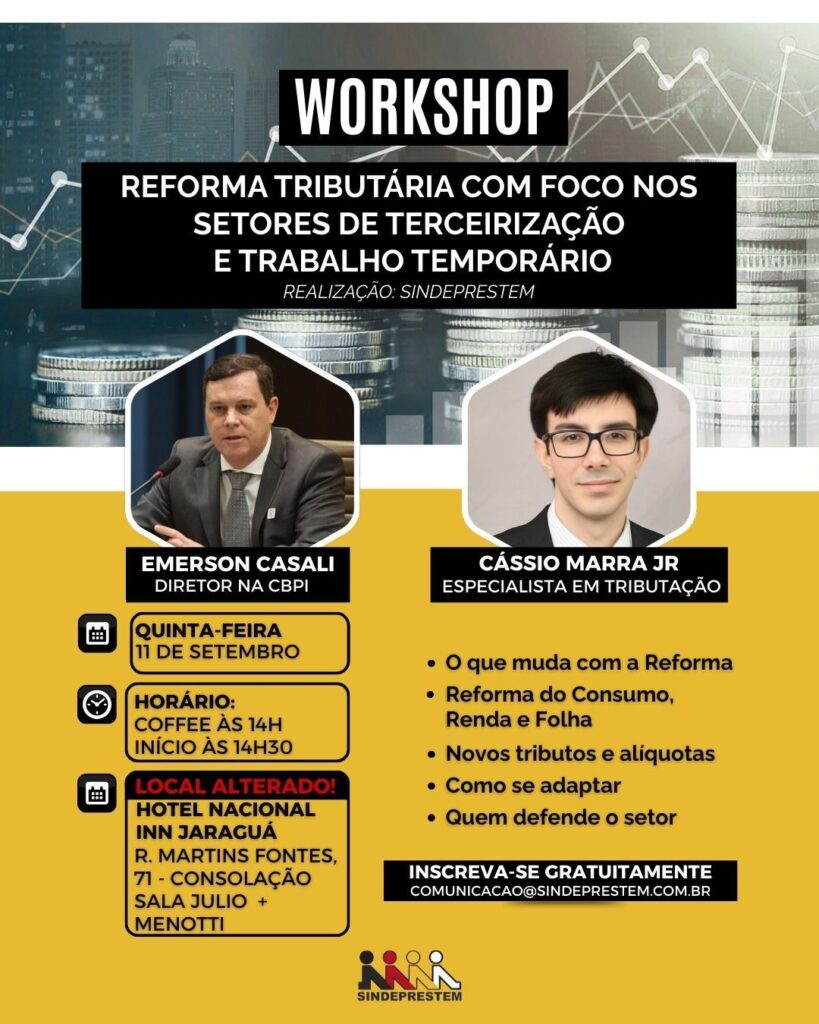 WORKSHOP

REFORMA TRIBUTÁRIA COM FOCO NOS SETORES DE TERCEIRIZAÇÃO E TRABALHO TEMPORÁRIO

REALIZAÇÃO: SINDEPRESTEM

EMERSON CASALI
DIRETOR NA CBPI

CÁSSIO MARRA JR
ESPECIALISTA EM TRIBUTAÇÃO

QUINTA-FEIRA
11 DE SETEMBRO

HORÁRIO:
COFFEE ÀS 14H
INÍCIO ÀS 14H30

LOCAL ALTERADO!
HOTEL NACIONAL INN JARAGUÁ
R. MARTINS FONTES, 71 - CONSOLAÇÃO
SALA JULIO + MENOTTI

• O que muda com a Reforma
• Reforma do Consumo, Renda e Folha
• Novos tributos e alíquotas
• Como se adaptar
• Quem defende o setor

INSCREVA-SE GRATUITAMENTE
COMUNICACAO@SINDEPRESTEM.COM.BR

SINDEPRESTEM